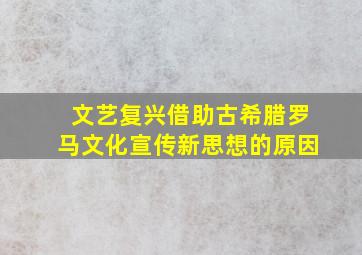 文艺复兴借助古希腊罗马文化宣传新思想的原因